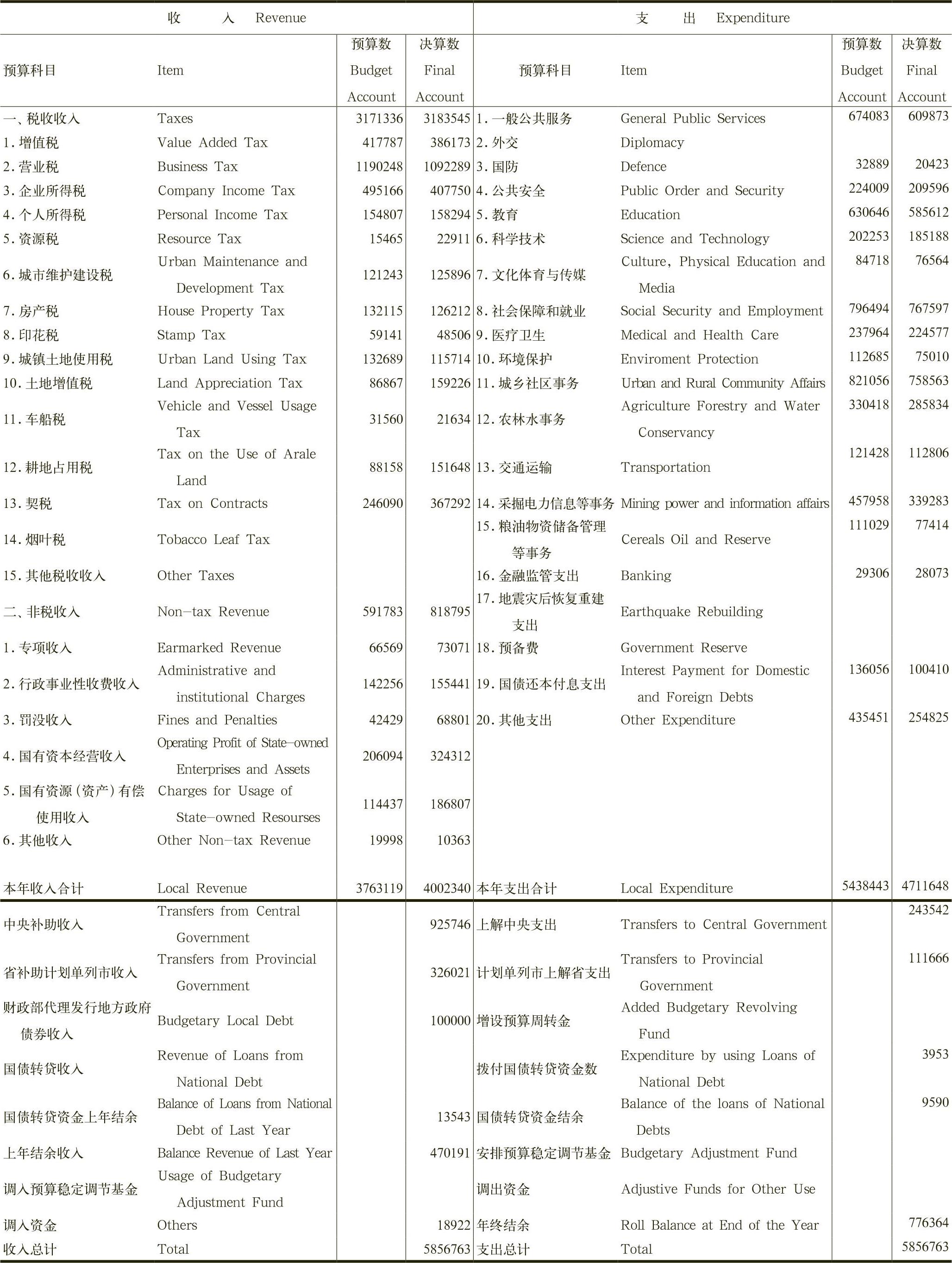 | 收　　入 Revenue | | | | 支　　出 Expenditure | | | |
|---|---|---|---|---|---|---|---|
| 预算科目 | Item | 预算数 Budget Account | 决算数 Final Account | 预算科目 | Item | 预算数 Budget Account | 决算数 Final Account |
| 一、税收收入 | Taxes | 3171336 | 3183545 | 1.一般公共服务 | General Public Services | 674083 | 609873 |
| 1.增值税 | Value Added Tax | 417787 | 386173 | 2.外交 | Diplomacy | | |
| 2.营业税 | Business Tax | 1190248 | 1092289 | 3.国防 | Defence | 32889 | 20423 |
| 3.企业所得税 | Company Income Tax | 495166 | 407750 | 4.公共安全 | Public Order and Security | 224009 | 209596 |
| 4.个人所得税 | Personal Income Tax | 154807 | 158294 | 5.教育 | Education | 630646 | 585612 |
| 5.资源税 | Resource Tax | 15465 | 22911 | 6.科学技术 | Science and Technology | 202253 | 185188 |
| 6.城市维护建设税 | Urban Maintenance and Development Tax | 121243 | 125896 | 7.文化体育与传媒 | Culture, Physical Education and Media | 84718 | 76564 |
| 7.房产税 | House Property Tax | 132115 | 126212 | 8.社会保障和就业 | Social Security and Employment | 796494 | 767597 |
| 8.印花税 | Stamp Tax | 59141 | 48506 | 9.医疗卫生 | Medical and Health Care | 237964 | 224577 |
| 9.城镇土地使用税 | Urban Land Using Tax | 132689 | 115714 | 10.环境保护 | Enviroment Protection | 112685 | 75010 |
| 10.土地增值税 | Land Appreciation Tax | 86867 | 159226 | 11.城乡社区事务 | Urban and Rural Community Affairs | 821056 | 758563 |
| 11.车船税 | Vehicle and Vessel Usage Tax | 31560 | 21634 | 12.农林水事务 | Agriculture Forestry and Water Conservancy | 330418 | 285834 |
| 12.耕地占用税 | Tax on the Use of Arale Land | 88158 | 151648 | 13.交通运输 | Transportation | 121428 | 112806 |
| 13.契税 | Tax on Contracts | 246090 | 367292 | 14.采掘电力信息等事务 | Mining power and information affairs | 457958 | 339283 |
| 14.烟叶税 | Tobacco Leaf Tax | | | 15.粮油物资储备管理等事务 | Cereals Oil and Reserve | 111029 | 77414 |
| 15.其他税收收入 | Other Taxes | | | 16.金融监管支出 | Banking | 29306 | 28073 |
| 二、非税收入 | Non-tax Revenue | 591783 | 818795 | 17.地震灾后恢复重建支出 | Earthquake Rebuilding | | |
| 1.专项收入 | Earmarked Revenue | 66569 | 73071 | 18.预备费 | Government Reserve | | |
| 2.行政事业性收费收入 | Administrative and institutional Charges | 142256 | 155441 | 19.国债还本付息支出 | Interest Payment for Domestic and Foreign Debts | 136056 | 100410 |
| 3.罚没收入 | Fines and Penalties | 42429 | 68801 | 20.其他支出 | Other Expenditure | 435451 | 254825 |
| 4.国有资本经营收入 | Operating Profit of State-owned Enterprises and Assets | 206094 | 324312 | | | | |
| 5.国有资源(资产)有偿使用收入 | Charges for Usage of State-owned Resourses | 114437 | 186807 | | | | |
| 6.其他收入 | Other Non-tax Revenue | 19998 | 10363 | | | | |
| 本年收入合计 | Local Revenue | 3763119 | 4002340 | 本年支出合计 | Local Expenditure | 5438443 | 4711648 |
| 中央补助收入 | Transfers from Central Government | | 925746 | 上解中央支出 | Transfers to Central Government | | 243542 |
| 省补助计划单列市收入 | Transfers from Provincial Government | | 326021 | 计划单列市上解省支出 | Transfers to Provincial Government | | 111666 |
| 财政部代理发行地方政府债券收入 | Budgetary Local Debt | | 100000 | 增设预算周转金 | Added Budgetary Revolving Fund | | |
| 国债转贷收入 | Revenue of Loans from National Debt | | | 拨付国债转贷资金数 | Expenditure by using Loans of National Debt | | 3953 |
| 国债转贷资金上年结余 | Balance of Loans from National Debt of Last Year | | 13543 | 国债转贷资金结余 | Balance of the loans of National Debts | | 9590 |
| 上年结余收入 | Balance Revenue of Last Year | | 470191 | 安排预算稳定调节基金 | Budgetary Adjustment Fund | | |
| 调入预算稳定调节基金 | Usage of Budgetary Adjustment Fund | | | 调出资金 | Adjustive Funds for Other Use | | |
| 调入资金 | Others | | 18922 | 年终结余 | Roll Balance at End of the Year | | 776364 |
| 收入总计 | Total | | 5856763 | 支出总计 | Total | | 5856763 |